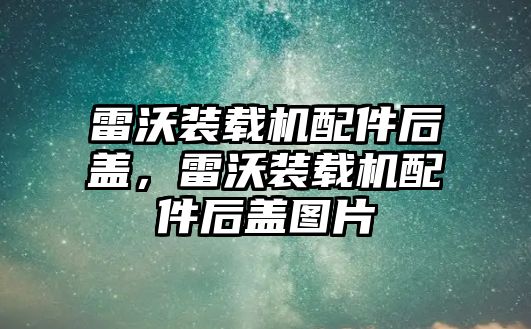 雷沃装载机配件后盖，雷沃装载机配件后盖图片